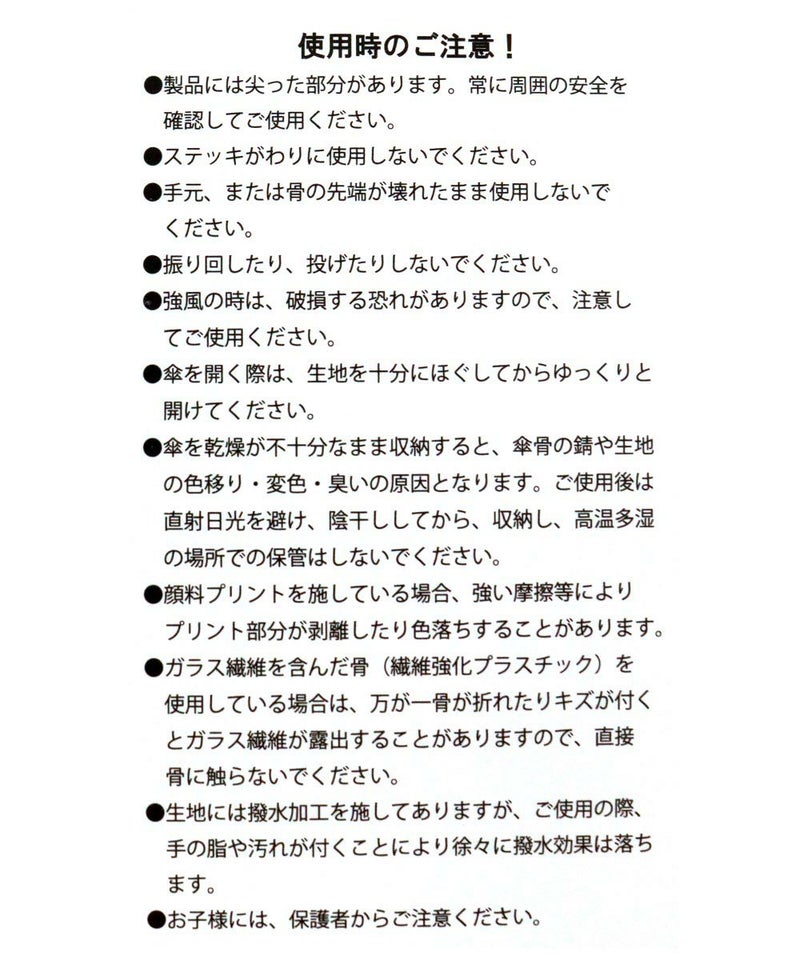 使用時のご注意！

●製品には尖った部分があります。常に周囲の安全を確認してご使用ください。

●ステッキがわりに使用しないでください。

●手元、または骨の先端が壊れたまま使用しないでください。

●振り回したり、投げたりしないでください。

●強風の時は、破損する恐れがありますので、注意してご使用ください。

●傘を開く際は、生地を十分にほぐしてからゆっくりと開けてください。

●傘を乾燥が不十分なまま収納すると、傘骨の錆や生地の色移り・変色・臭いの原因となります。ご使用後は直射日光を避け、陰干ししてから、収納し、高温多湿の場所での保管はしないでください。

●顔料プリントを施している場合、強い摩擦等によりプリント部分が剥離したり色落ちすることがあります。

●ガラス繊維を含んだ骨（繊維強化プラスチック）を使用している場合は、万が一骨が折れたりキズが付くとガラス繊維が露出することがありますので、直接骨に触らないでください。

●生地には撥水加工を施してありますが、ご使用の際、手の脂や汚れが付くことにより徐々に撥水効果は落ちます。

●お子様には、保護者からご注意ください。